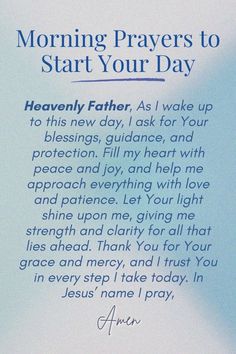 Morning Prayers to Start Your Day

Heavenly Father, As I wake up to this new day, I ask for Your blessings, guidance, and protection. Fill my heart with peace and joy, and help me approach everything with love and patience. Let Your light shine upon me, giving me strength and clarity for all that lies ahead. Thank You for Your grace and mercy, and I trust You in every step I take today. In Jesus' name I pray,

Amen